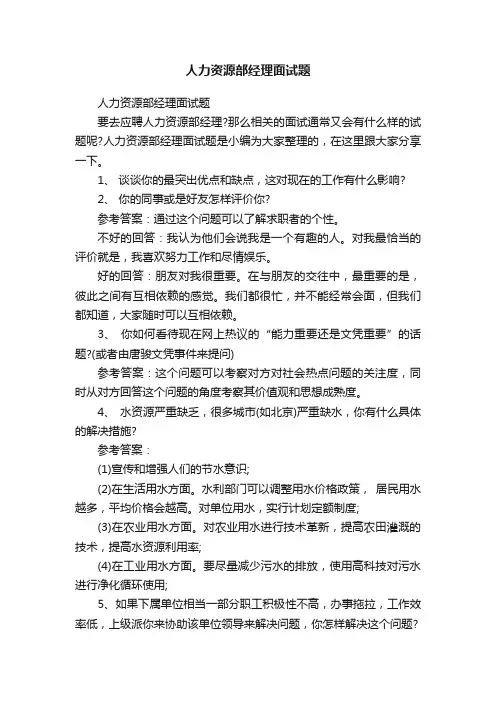 人力资源部经理面试题

人力资源部经理面试题

要去应聘人力资源部经理?那么相关的面试通常又会有什么样的试题呢?人力资源部经理面试题是小编为大家整理的，在这里跟大家分享一下。

1、 谈谈你的最突出优点和缺点，这对现在的工作有什么影响?

2、 你的同事或是好友怎样评价你?

参考答案：通过这个问题可以了解求职者的个性。

不好的回答：我认为他们会说我是一个有趣的人。对我最恰当的评价就是，我喜欢努力工作和尽情娱乐。

好的回答：朋友对我很重要。在与朋友的交往中，最重要的是，彼此之间有互相依赖的感觉。我们都很忙，并不能经常会面，但我们都知道，大家随时可以互相依赖。

3、 你如何看待现在网上热议的“能力重要还是文凭重要”的话题?(或者由唐骏文凭事件来提问)

参考答案：这个问题可以考察对方对社会热点问题的关注度，同时从对方回答这个问题的角度考察其价值观和思想成熟度。

4、 水资源严重缺乏，很多城市(如北京)严重缺水，你有什么具体的解决措施?

参考答案：

(1)宣传和增强人们的节水意识;

(2)在生活用水方面。水利部门可以调整用水价格政策， 居民用水越多，平均价格会越高。对单位用水，实行计划定额制度;

(3)在农业用水方面。对农业用水进行技术革新，提高农田灌溉的技术，提高水资源利用率;

(4)在工业用水方面。要尽量减少污水的排放，使用高科技对污水进行净化循环使用;

5、如果下属单位相当一部分职工积极性不高，办事拖拉，工作效率低，上级派你来协助该单位领导来解决问题，你怎样解决这个问题?